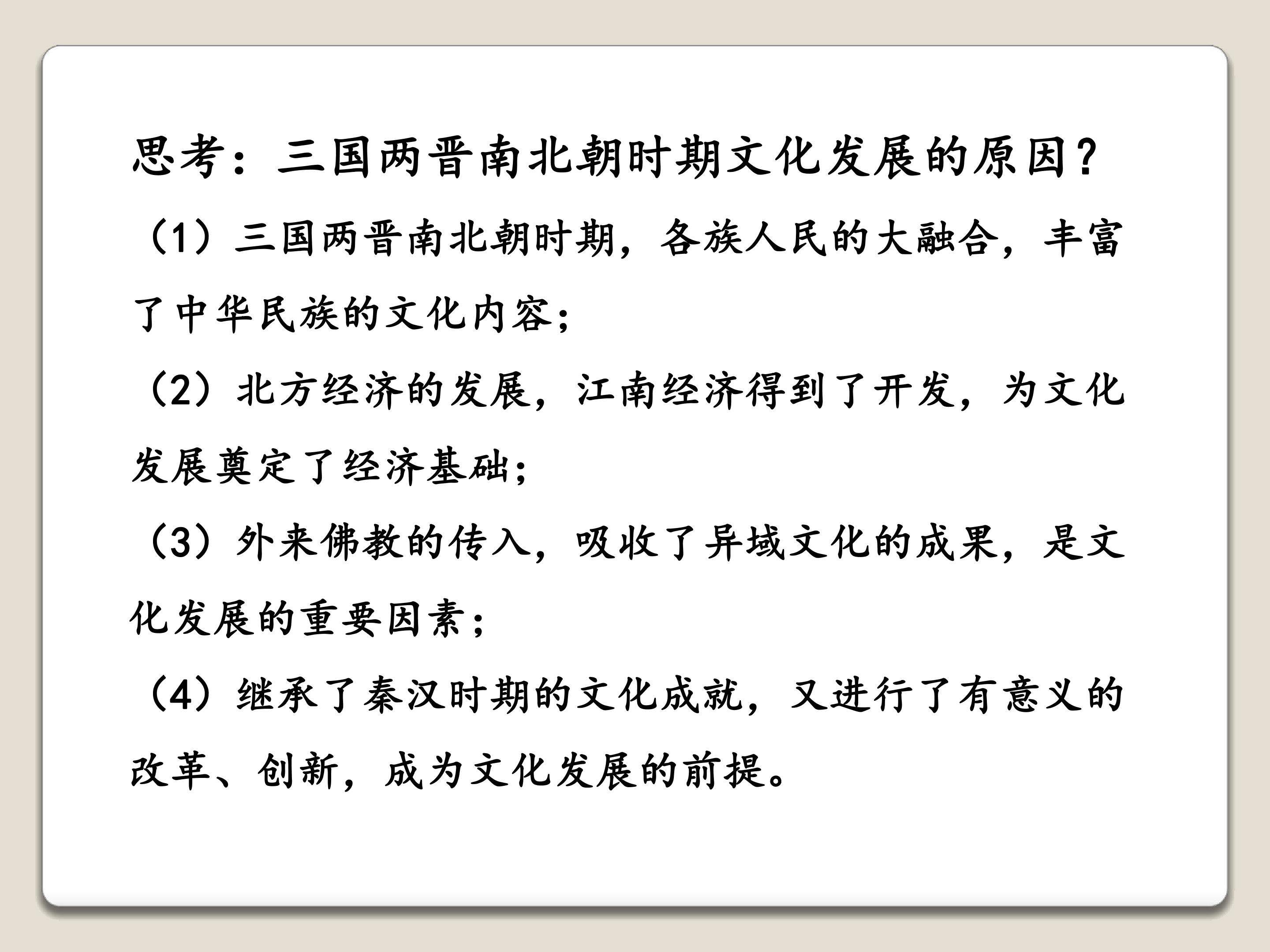 思考：三国两晋南北朝时期文化发展的原因？

（1）三国两晋南北朝时期，各族人民的大融合，丰富了中华民族的文化内容；

（2）北方经济的发展，江南经济得到了开发，为文化发展奠定了经济基础；

（3）外来佛教的传入，吸收了异域文化的成果，是文化发展的重要因素；

（4）继承了秦汉时期的文化成就，又进行了有意义的改革、创新，成为文化发展的前提。